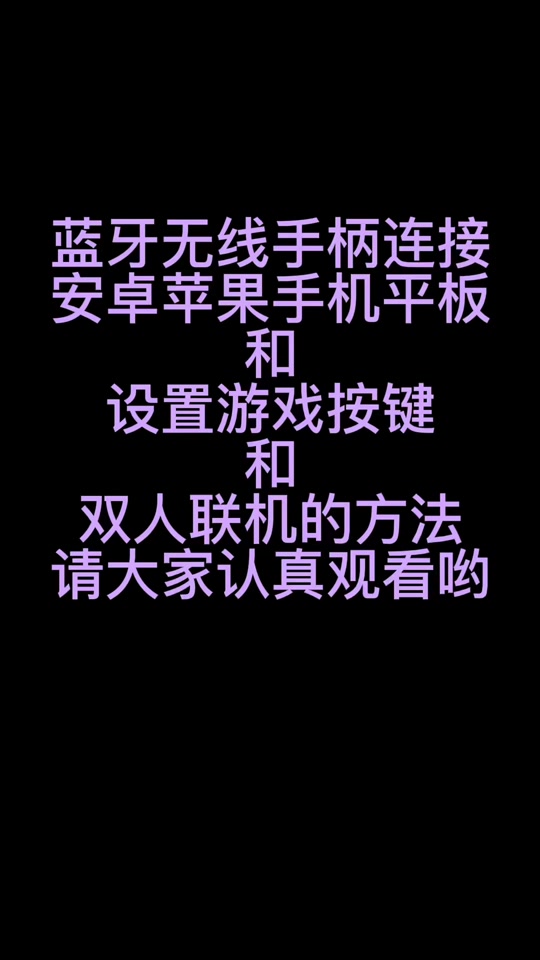 蓝牙无线手柄连接
安卓苹果手机平板
和
设置游戏按键
和
双人联机的方法
请大家认真观看哟